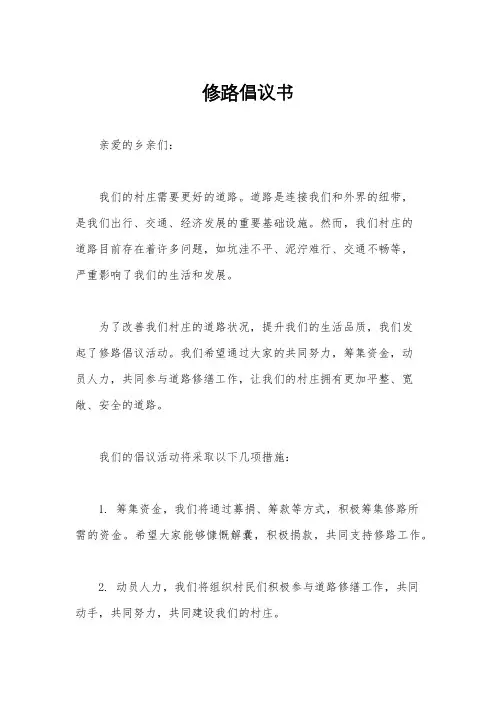 修路倡议书

亲爱的乡亲们：

我们的村庄需要更好的道路。道路是连接我们和外界的纽带，是我们出行、交通、经济发展的重要基础设施。然而，我们村庄的道路目前存在着许多问题，如坑洼不平、泥泞难行、交通不畅等，严重影响了我们的生活和发展。

为了改善我们村庄的道路状况，提升我们的生活品质，我们发起了修路倡议活动。我们希望通过大家的共同努力，筹集资金，动员人力，共同参与道路修缮工作，让我们的村庄拥有更加平整、宽敞、安全的道路。

我们的倡议活动将采取以下几项措施：

1. 筹集资金，我们将通过募捐、筹款等方式，积极筹集修路所需的资金。希望大家能够慷慨解囊，积极捐款，共同支持修路工作。

2. 动员人力，我们将组织村民们积极参与道路修缮工作，共同动手，共同努力，共同建设我们的村庄。